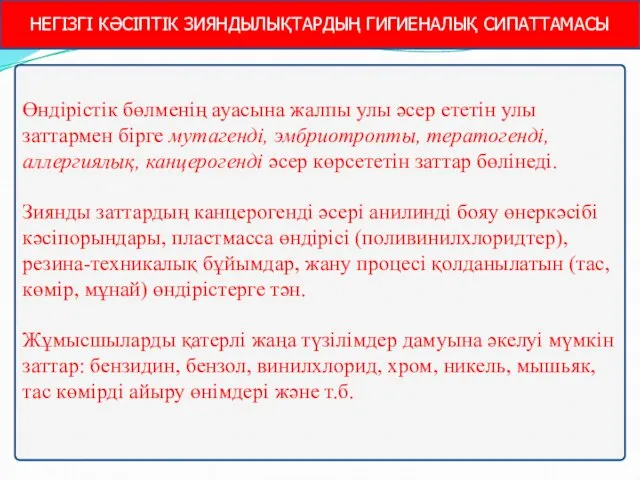 НЕГІЗГІ КӘСІПТІК ЗИЯНДЫЛЫҚТАРДЫҢ ГИГИЕНАЛЫҚ СИПАТТАМАСЫ

Өндірістік бөлменің ауасына жалпы улы әсер ететін улы заттармен бірге мутагенді, эмбриотропты, тератогенді, аллергиялық, канцерогенді әсер көрсететін заттар бөлінеді.

Зиянды заттардың канцерогенді әсері анилинді бояу өнеркәсібі кәсіпорындары, пластмасса өндірісі (поливинилхлоридтер), резина-техникалық бұйымдар, жану процесі қолданылатын (тас, көмір, мұнай) өндірістерге тән.

Жұмысшыларды қатерлі жаңа түзілімдер дамуына әкелуі мүмкін заттар: бензидин, бензол, винилхлорид, хром, никель, мышьяк, тас көмірді айыру өнімдері және т.б.